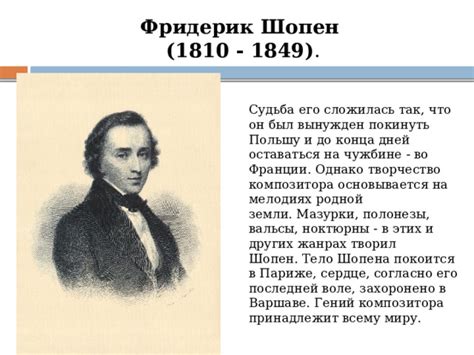 Фридерик Шопен
(1810 - 1849).

Судьба его сложилась так, что он был вынужден покинуть Польшу и до конца дней оставаться на чужбине - во Франции. Однако творчество композитора основывается на мелодиях родной земли. Мазурки, полонезы, вальсы, ноктюрны - в этих и других жанрах творил Шопен. Тело Шопена покоится в Париже, сердце, согласно его последней воле, захоронено в Варшаве. Гений композитора принадлежит всему миру.